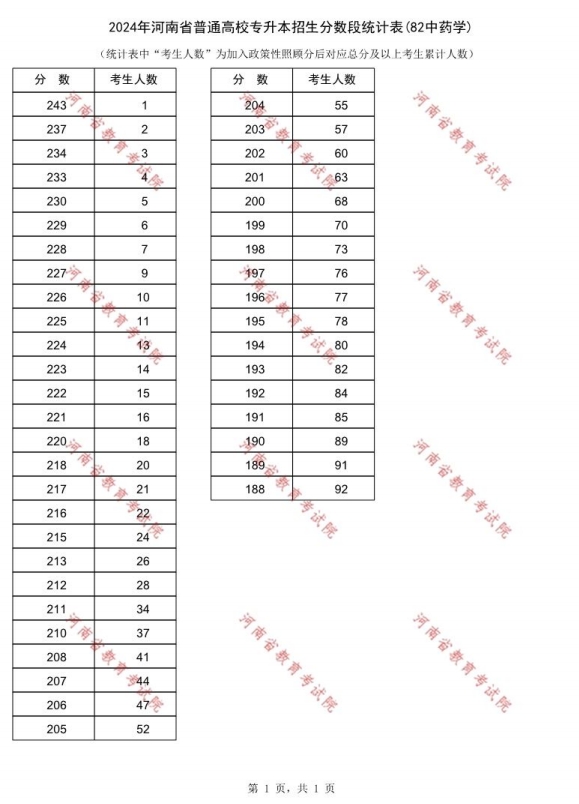 2024年河南省普通高校专升本招生分数段统计表(82中药学)

（统计表中“考生人数”为加入政策性照顾分后对应总分及以上考生累计人数）

| 分　数 | 考生人数 |
|---|---|
| 243 | 1 |
| 237 | 2 |
| 234 | 3 |
| 233 | 4 |
| 230 | 5 |
| 229 | 6 |
| 228 | 7 |
| 227 | 9 |
| 226 | 10 |
| 225 | 11 |
| 224 | 13 |
| 223 | 14 |
| 222 | 15 |
| 221 | 16 |
| 220 | 18 |
| 218 | 20 |
| 217 | 21 |
| 216 | 22 |
| 215 | 24 |
| 213 | 26 |
| 212 | 28 |
| 211 | 34 |
| 210 | 37 |
| 208 | 41 |
| 207 | 44 |
| 206 | 47 |
| 205 | 52 |

| 分　数 | 考生人数 |
|---|---|
| 204 | 55 |
| 203 | 57 |
| 202 | 60 |
| 201 | 63 |
| 200 | 68 |
| 199 | 70 |
| 198 | 73 |
| 197 | 76 |
| 196 | 77 |
| 195 | 78 |
| 194 | 80 |
| 193 | 82 |
| 192 | 84 |
| 191 | 85 |
| 190 | 89 |
| 189 | 91 |
| 188 | 92 |

河南省教育考试院
河南省教育考试院
河南省教育考试院
河南省教育考试院
河南省教育考试院
河南省教育考试院
河南省教育考试院
河南省教育考试院
河南省教育考试院
河南省教育考试院
河南省教育考试院
河南省教育考试院

第 1 页，共 1 页